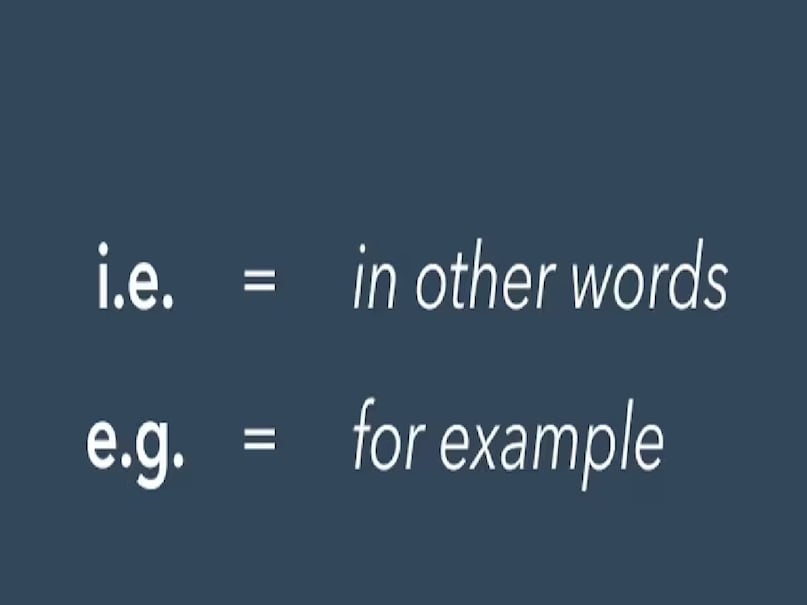 i.e. = in other words

e.g. = for example